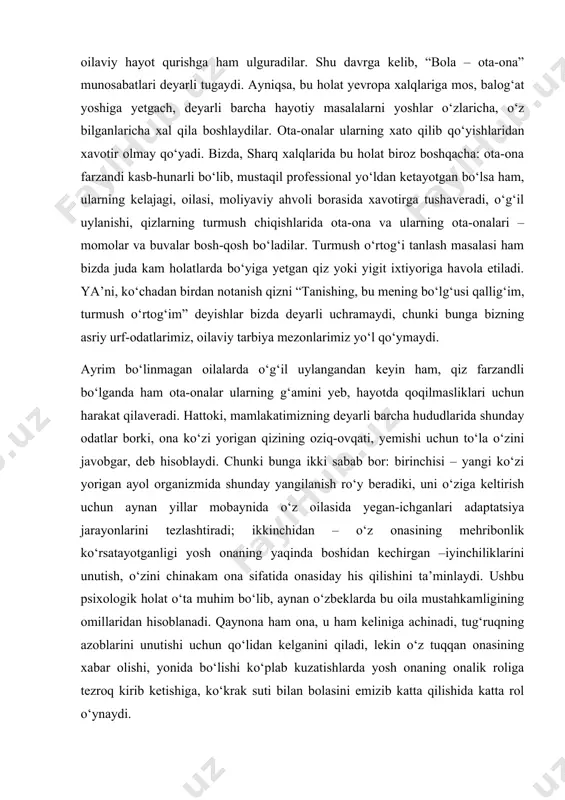 oilaviy hayot qurishga ham ulguradilar. Shu davrga kelib, “Bola – ota-ona” munosabatlari deyarli tugaydi. Ayniqsa, bu holat yevropa xalqlariga mos, balog‘at yoshiga yetgach, deyarli barcha hayotiy masalalarni yoshlar o‘zlaricha, o‘z bilganlaricha xal qila boshlaydilar. Ota-onalar ularning xato qilib qo‘yishlaridan xavotir olmay qo‘yadi. Bizda, Sharq xalqlarida bu holat biroz boshqacha: ota-ona farzandi kasb-hunarli bo‘lib, mustaqil professional yo‘ldan ketayotgan bo‘lsa ham, ularning kelajagi, oilasi, moliyaviy ahvoli borasida xavotirga tushaveradi, o‘g‘il uylanishi, qizlarning turmush chiqishlarida ota-ona va ularning ota-onalari – momolar va buvalar bosh-qosh bo‘ladilar. Turmush o‘rtog‘i tanlash masalasi ham bizda juda kam holatlarda bo‘yiga yetgan qiz yoki yigit ixtiyoriga havola etiladi. YA’ni, ko‘chadan birdan notanish qizni “Tanishing, bu mening bo‘lg‘usi qallig‘im, turmush o‘rtog‘im” deyishlar bizda deyarli uchramaydi, chunki bunga bizning asriy urf-odatlarimiz, oilaviy tarbiya mezonlarimiz yo‘l qo‘ymaydi.

Ayrim bo‘linmagan oilalarda o‘g‘il uylangandan keyin ham, qiz farzandli bo‘lganda ham ota-onalar ularning g‘amini yeb, hayotda qoqilmasliklari uchun harakat qilaveradi. Hattoki, mamlakatimizning deyarli barcha hududlarida shunday odatlar borki, ona ko‘zi yorigan qizining oziq-ovqati, yemishi uchun to‘la o‘zini javobgar, deb hisoblaydi. Chunki bunga ikki sabab bor: birinchisi – yangi ko‘zi yorigan ayol organizmida shunday yangilanish ro‘y beradiki, uni o‘ziga keltirish uchun aynan yillar mobaynida o‘z oilasida yegan-ichganlari adaptatsiya jarayonlarini tezlashtiradi; ikkinchidan – o‘z onasining mehribonlik ko‘rsatayotganligi yosh onaning yaqinda boshidan kechirgan –iyinchiliklarini unutish, o‘zini chinakam ona sifatida onasiday his qilishini ta’minlaydi. Ushbu psixologik holat o‘ta muhim bo‘lib, aynan o‘zbeklarda bu oila mustahkamligining omillaridan hisoblanadi. Qaynona ham ona, u ham keliniga achinadi, tug‘ruqning azoblarini unutishi uchun qo‘lidan kelganini qiladi, lekin o‘z tuqqan onasining xabar olishi, yonida bo‘lishi ko‘plab kuzatishlarda yosh onaning onalik roliga tezroq kirib ketishiga, ko‘krak suti bilan bolasini emizib katta qilishida katta rol o‘ynaydi.